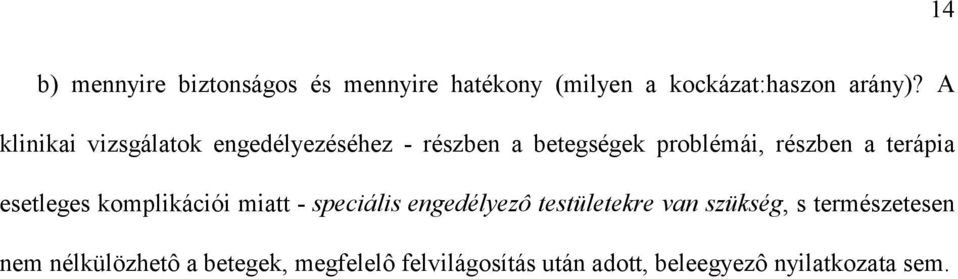 14

b) mennyire biztonságos és mennyire hatékony (milyen a kockázat:haszon arány)? A klinikai vizsgálatok engedélyezéséhez - részben a betegségek problémái, részben a terápia esetleges komplikációi miatt - speciális engedélyezô testületekre van szükség, s természetesen nem nélkülözhetô a betegek, megfelelô felvilágosítás után adott, beleegyezô nyilatkozata sem.